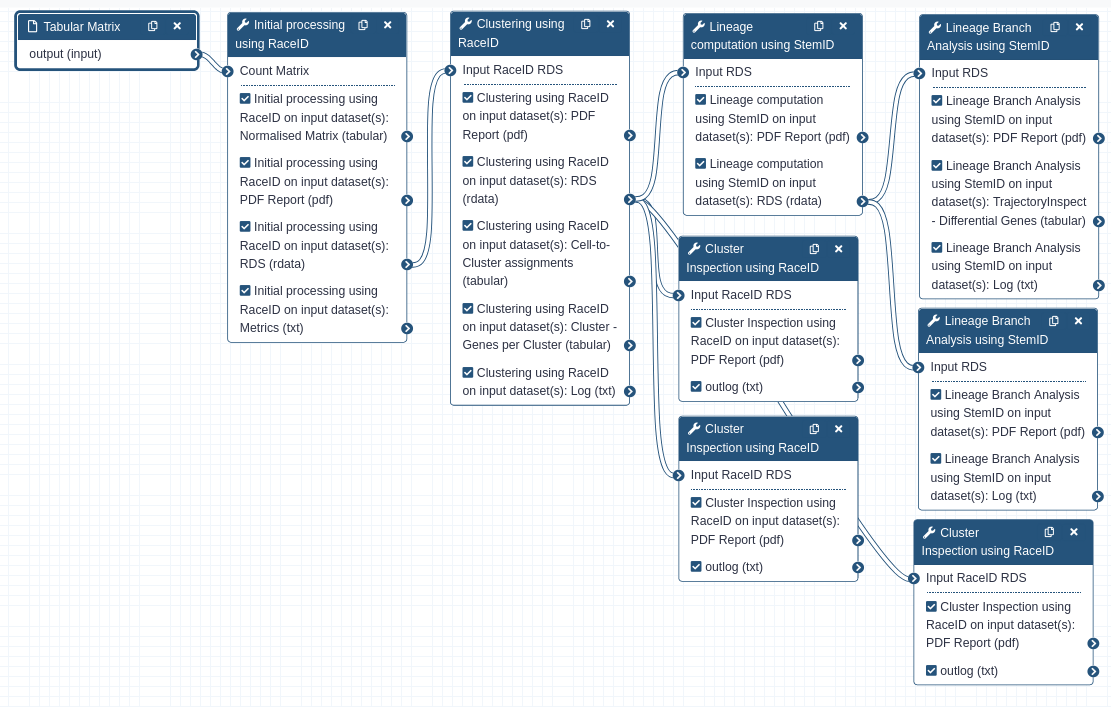 Tabular Matrix

output (input)

Initial processing using RaceID

Count Matrix

Initial processing using RaceID on input dataset(s): Normalised Matrix (tabular)

Initial processing using RaceID on input dataset(s): PDF Report (pdf)

Initial processing using RaceID on input dataset(s): RDS (rdata)

Initial processing using RaceID on input dataset(s): Metrics (txt)

Clustering using RaceID

Input RaceID RDS

Clustering using RaceID on input dataset(s): PDF Report (pdf)

Clustering using RaceID on input dataset(s): RDS (rdata)

Clustering using RaceID on input dataset(s): Cell-to-Cluster assignments (tabular)

Clustering using RaceID on input dataset(s): Cluster - Genes per Cluster (tabular)

Clustering using RaceID on input dataset(s): Log (txt)

Lineage computation using StemID

Input RDS

Lineage computation using StemID on input dataset(s): PDF Report (pdf)

Lineage computation using StemID on input dataset(s): RDS (rdata)

Cluster Inspection using RaceID

Input RaceID RDS

Cluster Inspection using RaceID on input dataset(s): PDF Report (pdf)

outlog (txt)

Cluster Inspection using RaceID

Input RaceID RDS

Cluster Inspection using RaceID on input dataset(s): PDF Report (pdf)

outlog (txt)

Lineage Branch Analysis using StemID

Input RDS

Lineage Branch Analysis using StemID on input dataset(s): PDF Report (pdf)

Lineage Branch Analysis using StemID on input dataset(s): TrajectoryInspect - Differential Genes (tabular)

Lineage Branch Analysis using StemID on input dataset(s): Log (txt)

Lineage Branch Analysis using StemID

Input RDS

Lineage Branch Analysis using StemID on input dataset(s): PDF Report (pdf)

Lineage Branch Analysis using StemID on input dataset(s): Log (txt)

Cluster Inspection using RaceID

Input RaceID RDS

Cluster Inspection using RaceID on input dataset(s): PDF Report (pdf)

outlog (txt)